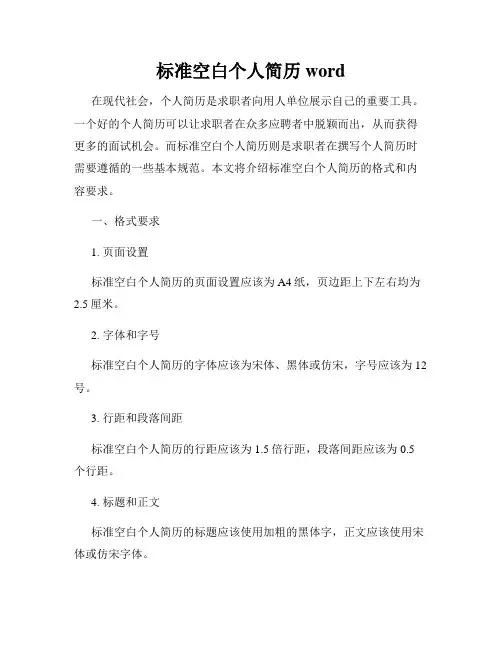 标准空白个人简历 word

在现代社会，个人简历是求职者向用人单位展示自己的重要工具。一个好的个人简历可以让求职者在众多应聘者中脱颖而出，从而获得更多的面试机会。而标准空白个人简历则是求职者在撰写个人简历时需要遵循的一些基本规范。本文将介绍标准空白个人简历的格式和内容要求。

一、格式要求

1. 页面设置

标准空白个人简历的页面设置应该为 A4 纸，页边距上下左右均为 2.5 厘米。

2. 字体和字号

标准空白个人简历的字体应该为宋体、黑体或仿宋，字号应该为 12 号。

3. 行距和段落间距

标准空白个人简历的行距应该为 1.5 倍行距，段落间距应该为 0.5 个行距。

4. 标题和正文

标准空白个人简历的标题应该使用加粗的黑体字，正文应该使用宋体或仿宋字体。